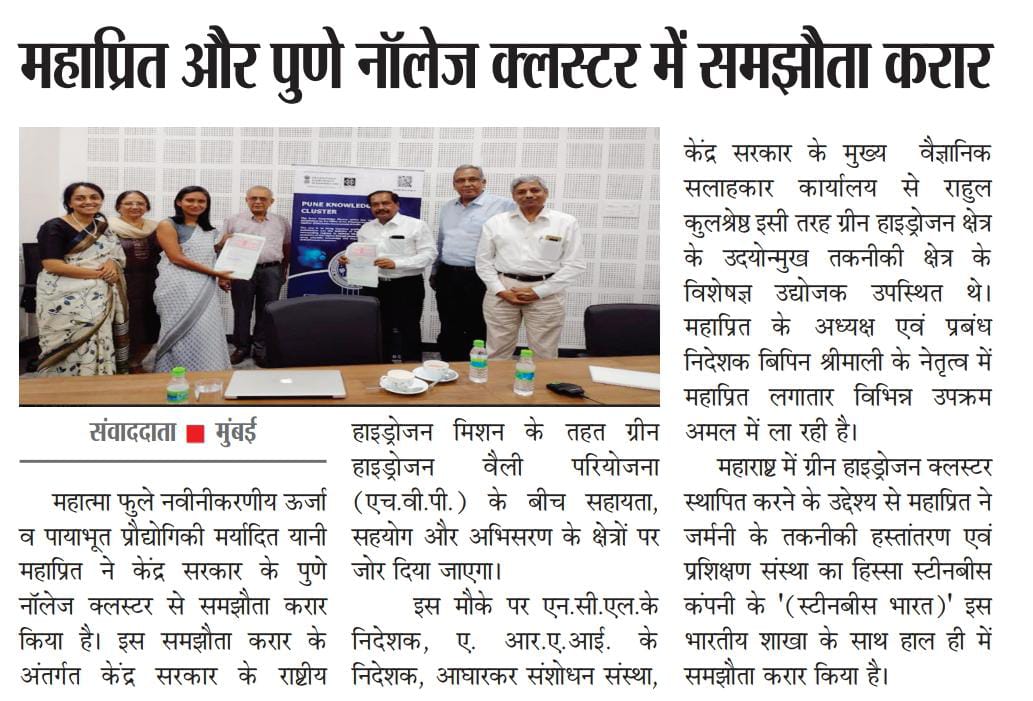 महाप्रित और पुणे नॉलेज क्लस्टर में समझौता करार

PUNE KNOWLEDGE CLUSTER

संवाददाता ■ मुंबई

महात्मा फुले नवीनीकरणीय ऊर्जा व पायाभूत प्रौद्योगिकी मर्यादित यानी महाप्रित ने केंद्र सरकार के पुणे नॉलेज क्लस्टर से समझौता करार किया है। इस समझौता करार के अंतर्गत केंद्र सरकार के राष्ट्रीय हाइड्रोजन मिशन के तहत ग्रीन हाइड्रोजन वैली परियोजना (एच.वी.पी.) के बीच सहायता, सहयोग और अभिसरण के क्षेत्रों पर जोर दिया जाएगा।

इस मौके पर एन.सी.एल.के निदेशक, ए. आर.ए.आई. के निदेशक, आघारकर संशोधन संस्था, केंद्र सरकार के मुख्य वैज्ञानिक सलाहकार कार्यालय से राहुल कुलश्रेष्ठ इसी तरह ग्रीन हाइड्रोजन क्षेत्र के उदयोन्मुख तकनीकी क्षेत्र के विशेषज्ञ उद्योजक उपस्थित थे। महाप्रित के अध्यक्ष एवं प्रबंध निदेशक बिपिन श्रीमाली के नेतृत्व में महाप्रित लगातार विभिन्न उपक्रम अमल में ला रही है।

महाराष्ट्र में ग्रीन हाइड्रोजन क्लस्टर स्थापित करने के उद्देश्य से महाप्रित ने जर्मनी के तकनीकी हस्तांतरण एवं प्रशिक्षण संस्था का हिस्सा स्टीनबीस कंपनी के '(स्टीनबीस भारत)' इस भारतीय शाखा के साथ हाल ही में समझौता करार किया है।